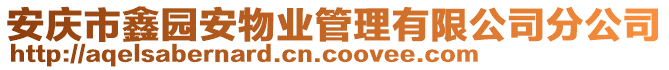 安庆市鑫园安物业管理有限公司分公司
http://aqelsabernard.cn.coovee.com